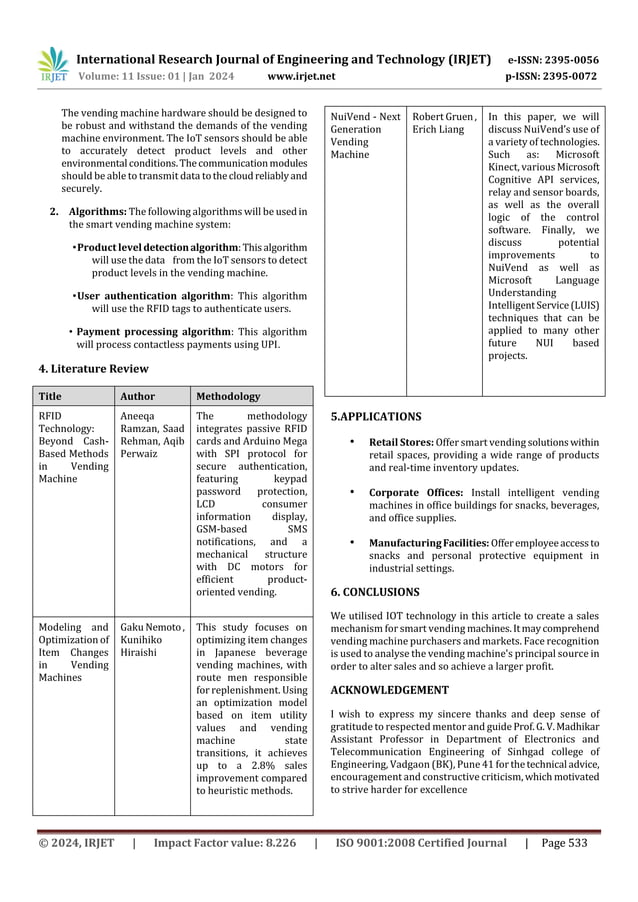 IRJET International Research Journal of Engineering and Technology (IRJET) e-ISSN: 2395-0056
Volume: 11 Issue: 01 | Jan 2024 www.irjet.net p-ISSN: 2395-0072

The vending machine hardware should be designed to be robust and withstand the demands of the vending machine environment. The IoT sensors should be able to accurately detect product levels and other environmental conditions. The communication modules should be able to transmit data to the cloud reliably and securely.

2. Algorithms: The following algorithms will be used in the smart vending machine system:

•Product level detection algorithm: This algorithm will use the data from the IoT sensors to detect product levels in the vending machine.

•User authentication algorithm: This algorithm will use the RFID tags to authenticate users.

• Payment processing algorithm: This algorithm will process contactless payments using UPI.

4. Literature Review

| Title | Author | Methodology |
|---|---|---|
| RFID Technology: Beyond Cash-Based Methods in Vending Machine | Aneeqa Ramzan, Saad Rehman, Aqib Perwaiz | The methodology integrates passive RFID cards and Arduino Mega with SPI protocol for secure authentication, featuring keypad password protection, LCD consumer information display, GSM-based SMS notifications, and a mechanical structure with DC motors for efficient product-oriented vending. |
| Modeling and Optimization of Item Changes in Vending Machines | Gaku Nemoto , Kunihiko Hiraishi | This study focuses on optimizing item changes in Japanese beverage vending machines, with route men responsible for replenishment. Using an optimization model based on item utility values and vending machine state transitions, it achieves up to a 2.8% sales improvement compared to heuristic methods. |
| NuiVend - Next Generation Vending Machine | Robert Gruen , Erich Liang | In this paper, we will discuss NuiVend's use of a variety of technologies. Such as: Microsoft Kinect, various Microsoft Cognitive API services, relay and sensor boards, as well as the overall logic of the control software. Finally, we discuss potential improvements to NuiVend as well as Microsoft Language Understanding Intelligent Service (LUIS) techniques that can be applied to many other future NUI based projects. |

5.APPLICATIONS

• Retail Stores: Offer smart vending solutions within retail spaces, providing a wide range of products and real-time inventory updates.

• Corporate Offices: Install intelligent vending machines in office buildings for snacks, beverages, and office supplies.

• Manufacturing Facilities: Offer employee access to snacks and personal protective equipment in industrial settings.

6. CONCLUSIONS

We utilised IOT technology in this article to create a sales mechanism for smart vending machines. It may comprehend vending machine purchasers and markets. Face recognition is used to analyse the vending machine's principal source in order to alter sales and so achieve a larger profit.

ACKNOWLEDGEMENT

I wish to express my sincere thanks and deep sense of gratitude to respected mentor and guide Prof. G. V. Madhikar Assistant Professor in Department of Electronics and Telecommunication Engineering of Sinhgad college of Engineering, Vadgaon (BK), Pune 41 for the technical advice, encouragement and constructive criticism, which motivated to strive harder for excellence

© 2024, IRJET | Impact Factor value: 8.226 | ISO 9001:2008 Certified Journal | Page 533